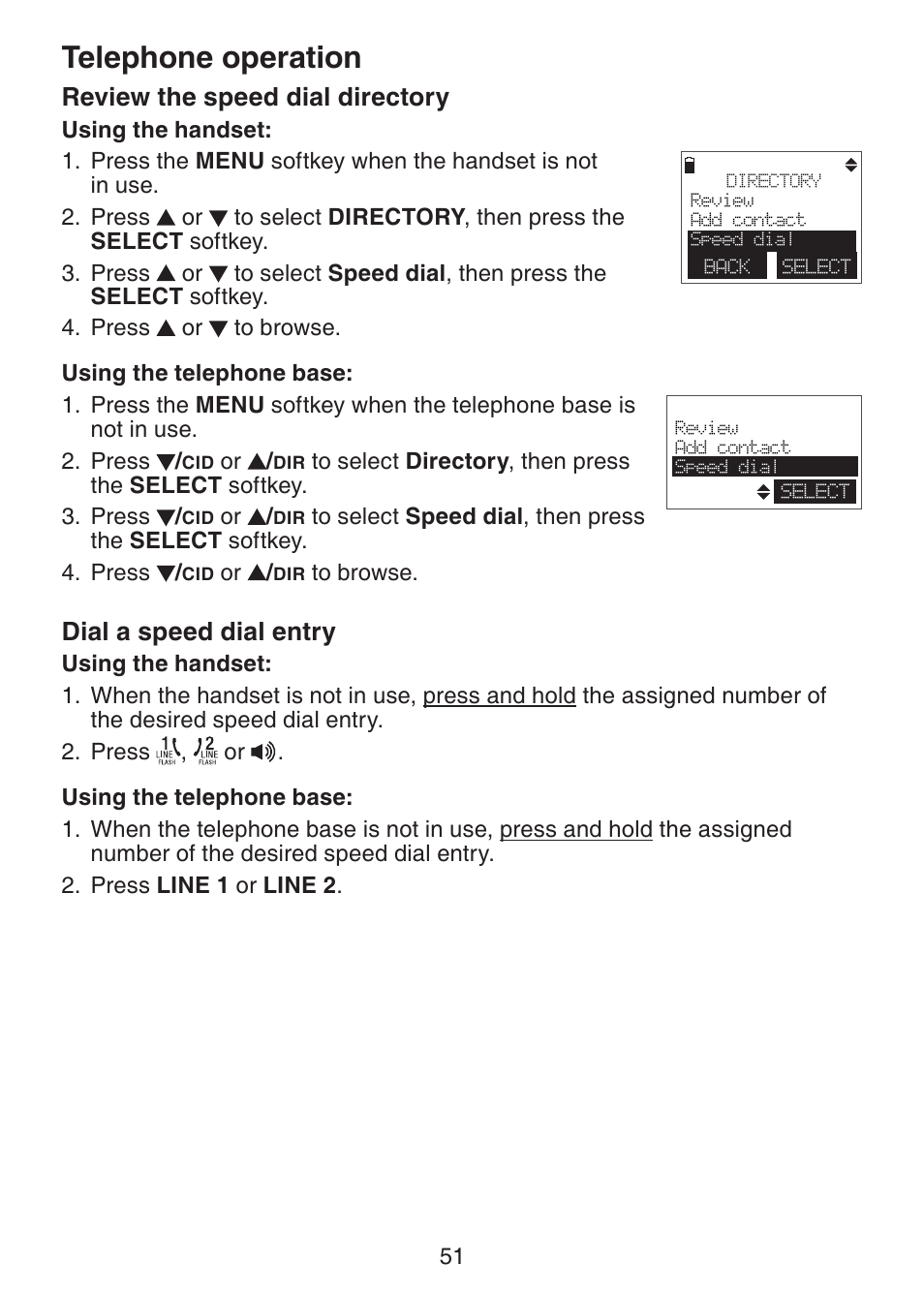 Telephone operation

Review the speed dial directory

Using the handset:

1. Press the MENU softkey when the handset is not in use.
2. Press ▲ or ▼ to select DIRECTORY, then press the SELECT softkey.
3. Press ▲ or ▼ to select Speed dial, then press the SELECT softkey.
4. Press ▲ or ▼ to browse.

DIRECTORY
Review
Add contact
Speed dial
BACK SELECT

Using the telephone base:

1. Press the MENU softkey when the telephone base is not in use.
2. Press ▼/CID or ▲/DIR to select Directory, then press the SELECT softkey.
3. Press ▼/CID or ▲/DIR to select Speed dial, then press the SELECT softkey.
4. Press ▼/CID or ▲/DIR to browse.

Review
Add contact
Speed dial
SELECT

Dial a speed dial entry

Using the handset:

1. When the handset is not in use, press and hold the assigned number of the desired speed dial entry.
2. Press 1 LINE FLASH, 2 LINE FLASH or .

Using the telephone base:

1. When the telephone base is not in use, press and hold the assigned number of the desired speed dial entry.
2. Press LINE 1 or LINE 2.

51